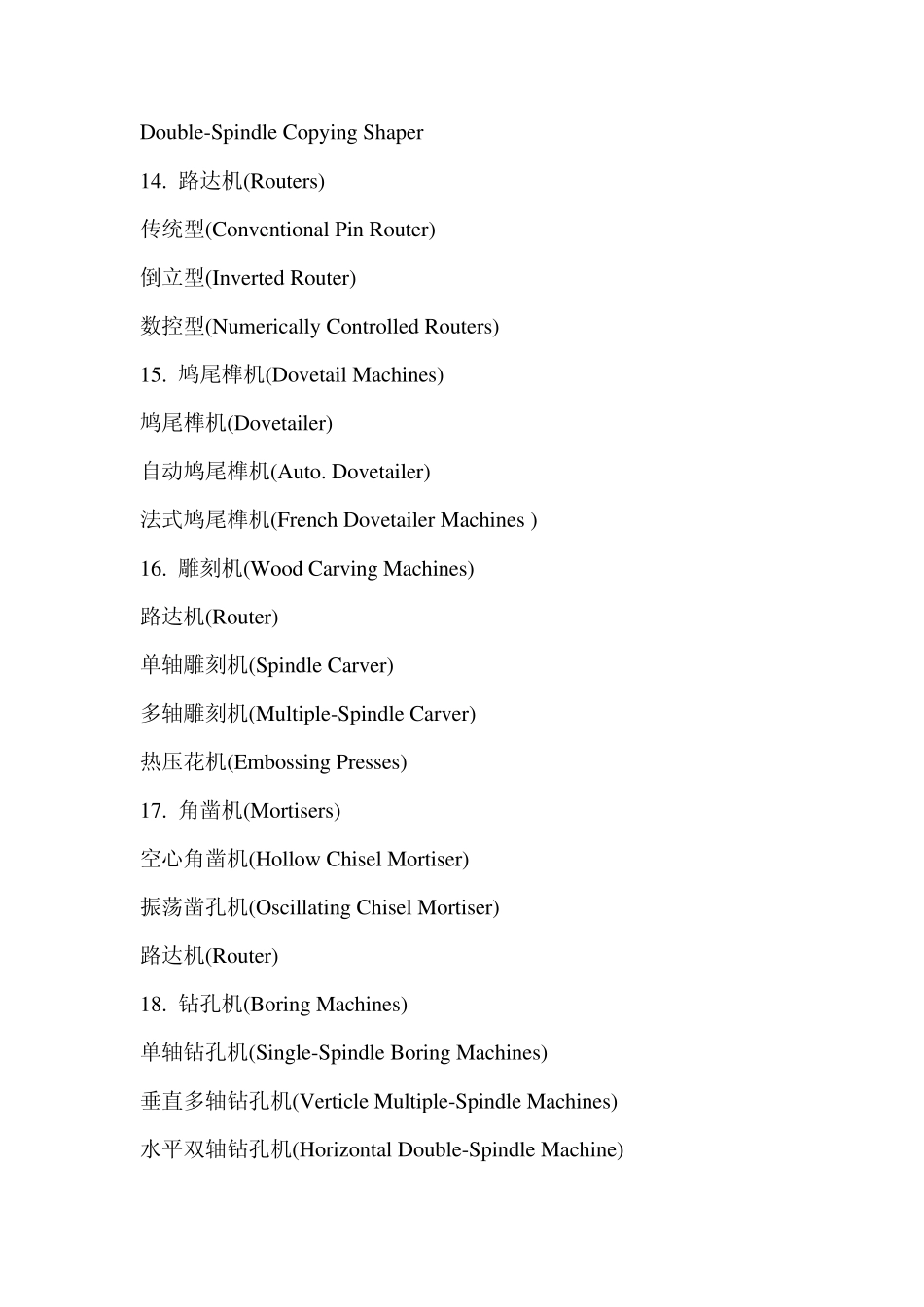 Double-Spindle Copying Shaper

14. 路达机(Routers)

传统型(Conventional Pin Router)

倒立型(Inverted Router)

数控型(Numerically Controlled Routers)

15. 鸠尾榫机(Dovetail Machines)

鸠尾榫机(Dovetailer)

自动鸠尾榫机(Auto. Dovetailer)

法式鸠尾榫机(French Dovetailer Machines )

16. 雕刻机(Wood Carving Machines)

路达机(Router)

单轴雕刻机(Spindle Carver)

多轴雕刻机(Multiple-Spindle Carver)

热压花机(Embossing Presses)

17. 角凿机(Mortisers)

空心角凿机(Hollow Chisel Mortiser)

振荡凿孔机(Oscillating Chisel Mortiser)

路达机(Router)

18. 钻孔机(Boring Machines)

单轴钻孔机(Single-Spindle Boring Machines)

垂直多轴钻孔机(Verticle Multiple-Spindle Machines)

水平双轴钻孔机(Horizontal Double-Spindle Machine)